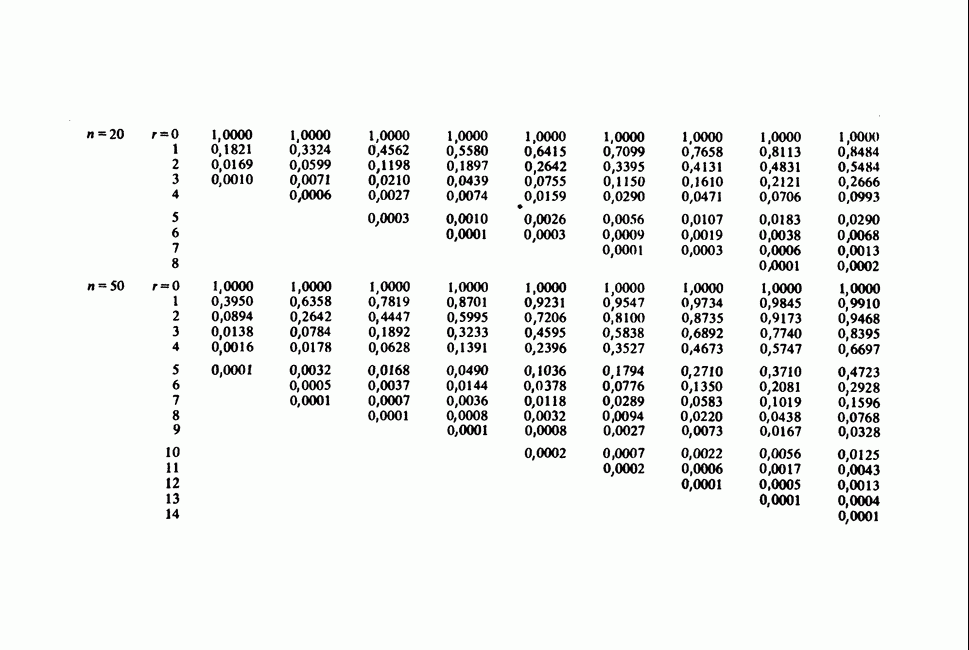 | | | | | | | | | | | |
|---|---|---|---|---|---|---|---|---|---|---|
| $n = 20$ | $r = 0$ | 1,0000 | 1,0000 | 1,0000 | 1,0000 | 1,0000 | 1,0000 | 1,0000 | 1,0000 | 1,0000 |
| | 1 | 0,1821 | 0,3324 | 0,4562 | 0,5580 | 0,6415 | 0,7099 | 0,7658 | 0,8113 | 0,8484 |
| | 2 | 0,0169 | 0,0599 | 0,1198 | 0,1897 | 0,2642 | 0,3395 | 0,4131 | 0,4831 | 0,5484 |
| | 3 | 0,0010 | 0,0071 | 0,0210 | 0,0439 | 0,0755 | 0,1150 | 0,1610 | 0,2121 | 0,2666 |
| | 4 | | 0,0006 | 0,0027 | 0,0074 | 0,0159 | 0,0290 | 0,0471 | 0,0706 | 0,0993 |
| | 5 | | | 0,0003 | 0,0010 | 0,0026 | 0,0056 | 0,0107 | 0,0183 | 0,0290 |
| | 6 | | | | 0,0001 | 0,0003 | 0,0009 | 0,0019 | 0,0038 | 0,0068 |
| | 7 | | | | | | 0,0001 | 0,0003 | 0,0006 | 0,0013 |
| | 8 | | | | | | | | 0,0001 | 0,0002 |
| $n = 50$ | $r = 0$ | 1,0000 | 1,0000 | 1,0000 | 1,0000 | 1,0000 | 1,0000 | 1,0000 | 1,0000 | 1,0000 |
| | 1 | 0,3950 | 0,6358 | 0,7819 | 0,8701 | 0,9231 | 0,9547 | 0,9734 | 0,9845 | 0,9910 |
| | 2 | 0,0894 | 0,2642 | 0,4447 | 0,5995 | 0,7206 | 0,8100 | 0,8735 | 0,9173 | 0,9468 |
| | 3 | 0,0138 | 0,0784 | 0,1892 | 0,3233 | 0,4595 | 0,5838 | 0,6892 | 0,7740 | 0,8395 |
| | 4 | 0,0016 | 0,0178 | 0,0628 | 0,1391 | 0,2396 | 0,3527 | 0,4673 | 0,5747 | 0,6697 |
| | 5 | 0,0001 | 0,0032 | 0,0168 | 0,0490 | 0,1036 | 0,1794 | 0,2710 | 0,3710 | 0,4723 |
| | 6 | | 0,0005 | 0,0037 | 0,0144 | 0,0378 | 0,0776 | 0,1350 | 0,2081 | 0,2928 |
| | 7 | | 0,0001 | 0,0007 | 0,0036 | 0,0118 | 0,0289 | 0,0583 | 0,1019 | 0,1596 |
| | 8 | | | 0,0001 | 0,0008 | 0,0032 | 0,0094 | 0,0220 | 0,0438 | 0,0768 |
| | 9 | | | | 0,0001 | 0,0008 | 0,0027 | 0,0073 | 0,0167 | 0,0328 |
| | 10 | | | | | 0,0002 | 0,0007 | 0,0022 | 0,0056 | 0,0125 |
| | 11 | | | | | | 0,0002 | 0,0006 | 0,0017 | 0,0043 |
| | 12 | | | | | | | 0,0001 | 0,0005 | 0,0013 |
| | 13 | | | | | | | | 0,0001 | 0,0004 |
| | 14 | | | | | | | | | 0,0001 |